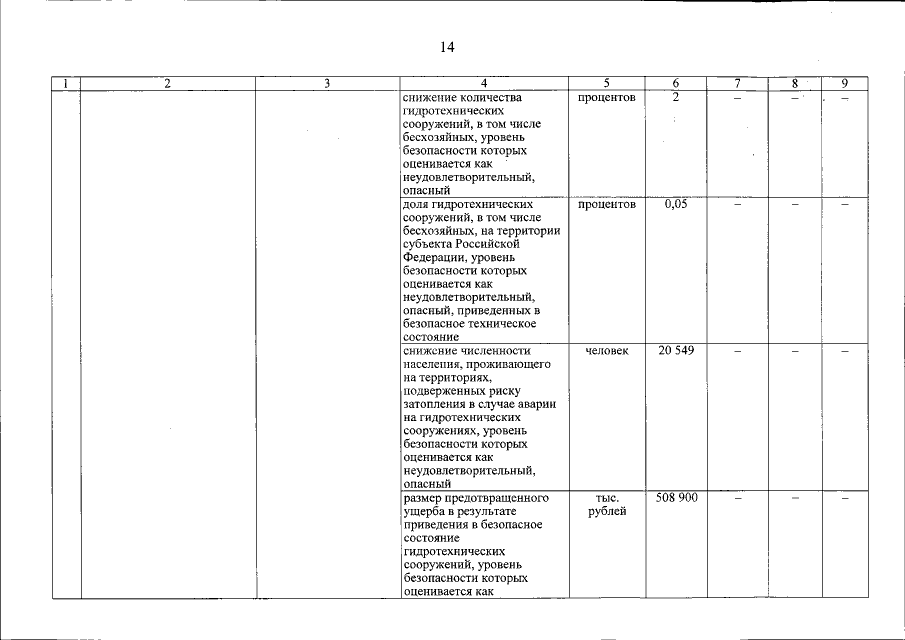 14

| 1 | 2 | 3 | 4 | 5 | 6 | 7 | 8 | 9 |
|---|---|---|---|---|---|---|---|---|
| | | | снижение количества гидротехнических сооружений, в том числе бесхозяйных, уровень безопасности которых оценивается как неудовлетворительный, опасный | процентов | 2 | – | – | – |
| | | | доля гидротехнических сооружений, в том числе бесхозяйных, на территории субъекта Российской Федерации, уровень безопасности которых оценивается как неудовлетворительный, опасный, приведенных в безопасное техническое состояние | процентов | 0,05 | – | – | – |
| | | | снижение численности населения, проживающего на территориях, подверженных риску затопления в случае аварии на гидротехнических сооружениях, уровень безопасности которых оценивается как неудовлетворительный, опасный | человек | 20 549 | – | – | – |
| | | | размер предотвращенного ущерба в результате приведения в безопасное состояние гидротехнических сооружений, уровень безопасности которых оценивается как | тыс. рублей | 508 900 | – | – | – |